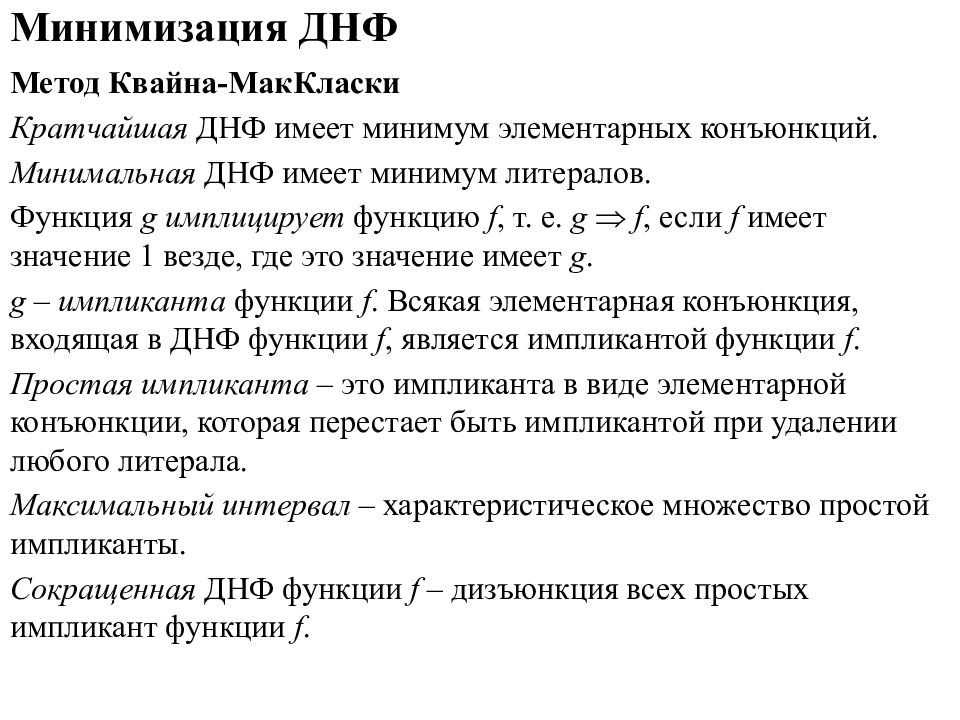 Минимизация ДНФ

Метод Квайна-МакКласки

Кратчайшая ДНФ имеет минимум элементарных конъюнкций.

Минимальная ДНФ имеет минимум литералов.

Функция $g$ имплицирует функцию $f$, т. е. $g \Rightarrow f$, если $f$ имеет значение 1 везде, где это значение имеет $g$.

$g$ – импликанта функции $f$. Всякая элементарная конъюнкция, входящая в ДНФ функции $f$, является импликантой функции $f$.

Простая импликанта – это импликанта в виде элементарной конъюнкции, которая перестает быть импликантой при удалении любого литерала.

Максимальный интервал – характеристическое множество простой импликанты.

Сокращенная ДНФ функции $f$ – дизъюнкция всех простых импликант функции $f$.